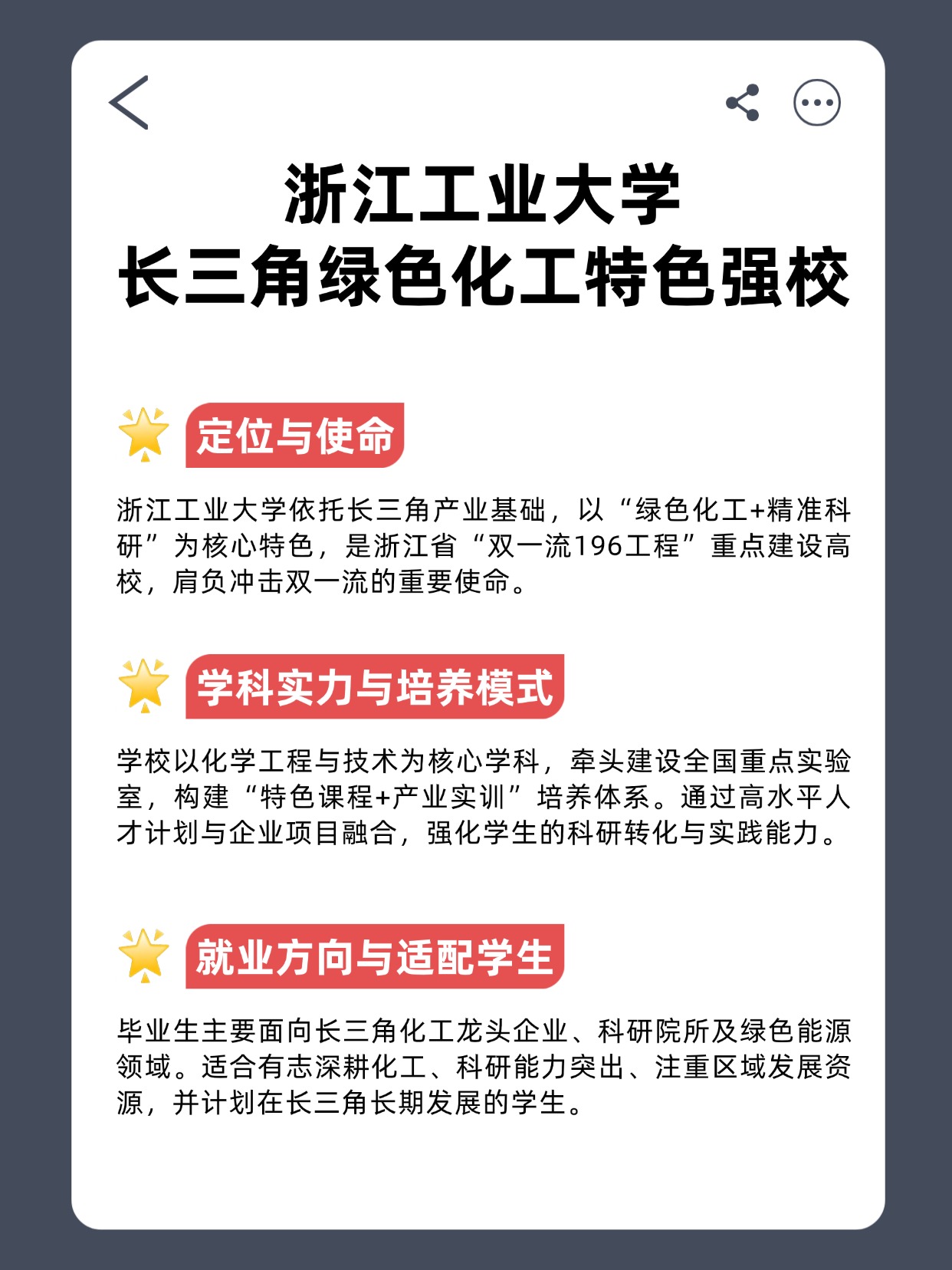 浙江工业大学
长三角绿色化工特色强校

定位与使命

浙江工业大学依托长三角产业基础，以“绿色化工+精准科研”为核心特色，是浙江省“双一流196工程”重点建设高校，肩负冲击双一流的重要使命。

学科实力与培养模式

学校以化学工程与技术为核心学科，牵头建设全国重点实验室，构建“特色课程+产业实训”培养体系。通过高水平人才计划与企业项目融合，强化学生的科研转化与实践能力。

就业方向与适配学生

毕业生主要面向长三角化工龙头企业、科研院所及绿色能源领域。适合有志深耕化工、科研能力突出、注重区域发展资源，并计划在长三角长期发展的学生。